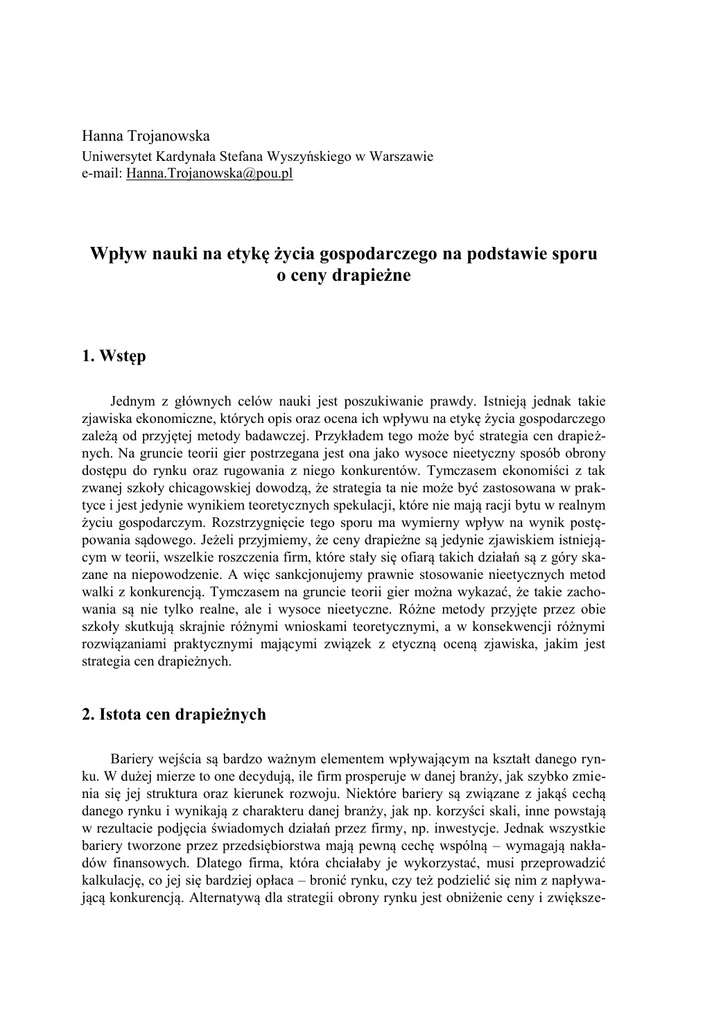 Hanna Trojanowska
Uniwersytet Kardynała Stefana Wyszyńskiego w Warszawie
e-mail: Hanna.Trojanowska@pou.pl

Wpływ nauki na etykę życia gospodarczego na podstawie sporu o ceny drapieżne

1. Wstęp

Jednym z głównych celów nauki jest poszukiwanie prawdy. Istnieją jednak takie zjawiska ekonomiczne, których opis oraz ocena ich wpływu na etykę życia gospodarczego zależą od przyjętej metody badawczej. Przykładem tego może być strategia cen drapieżnych. Na gruncie teorii gier postrzegana jest ona jako wysoce nieetyczny sposób obrony dostępu do rynku oraz rugowania z niego konkurentów. Tymczasem ekonomiści z tak zwanej szkoły chicagowskiej dowodzą, że strategia ta nie może być zastosowana w praktyce i jest jedynie wynikiem teoretycznych spekulacji, które nie mają racji bytu w realnym życiu gospodarczym. Rozstrzygnięcie tego sporu ma wymierny wpływ na wynik postępowania sądowego. Jeżeli przyjmiemy, że ceny drapieżne są jedynie zjawiskiem istniejącym w teorii, wszelkie roszczenia firm, które stały się ofiarą takich działań są z góry skazane na niepowodzenie. A więc sankcjonujemy prawnie stosowanie nieetycznych metod walki z konkurencją. Tymczasem na gruncie teorii gier można wykazać, że takie zachowania są nie tylko realne, ale i wysoce nieetyczne. Różne metody przyjęte przez obie szkoły skutkują skrajnie różnymi wnioskami teoretycznymi, a w konsekwencji różnymi rozwiązaniami praktycznymi mającymi związek z etyczną oceną zjawiska, jakim jest strategia cen drapieżnych.

2. Istota cen drapieżnych

Bariery wejścia są bardzo ważnym elementem wpływającym na kształt danego rynku. W dużej mierze to one decydują, ile firm prosperuje w danej branży, jak szybko zmienia się jej struktura oraz kierunek rozwoju. Niektóre bariery są związane z jakąś cechą danego rynku i wynikają z charakteru danej branży, jak np. korzyści skali, inne powstają w rezultacie podjęcia świadomych działań przez firmy, np. inwestycje. Jednak wszystkie bariery tworzone przez przedsiębiorstwa mają pewną cechę wspólną – wymagają nakładów finansowych. Dlatego firma, która chciałaby je wykorzystać, musi przeprowadzić kalkulację, co jej się bardziej opłaca – bronić rynku, czy też podzielić się nim z napływającą konkurencją. Alternatywą dla strategii obrony rynku jest obniżenie ceny i zwiększe-